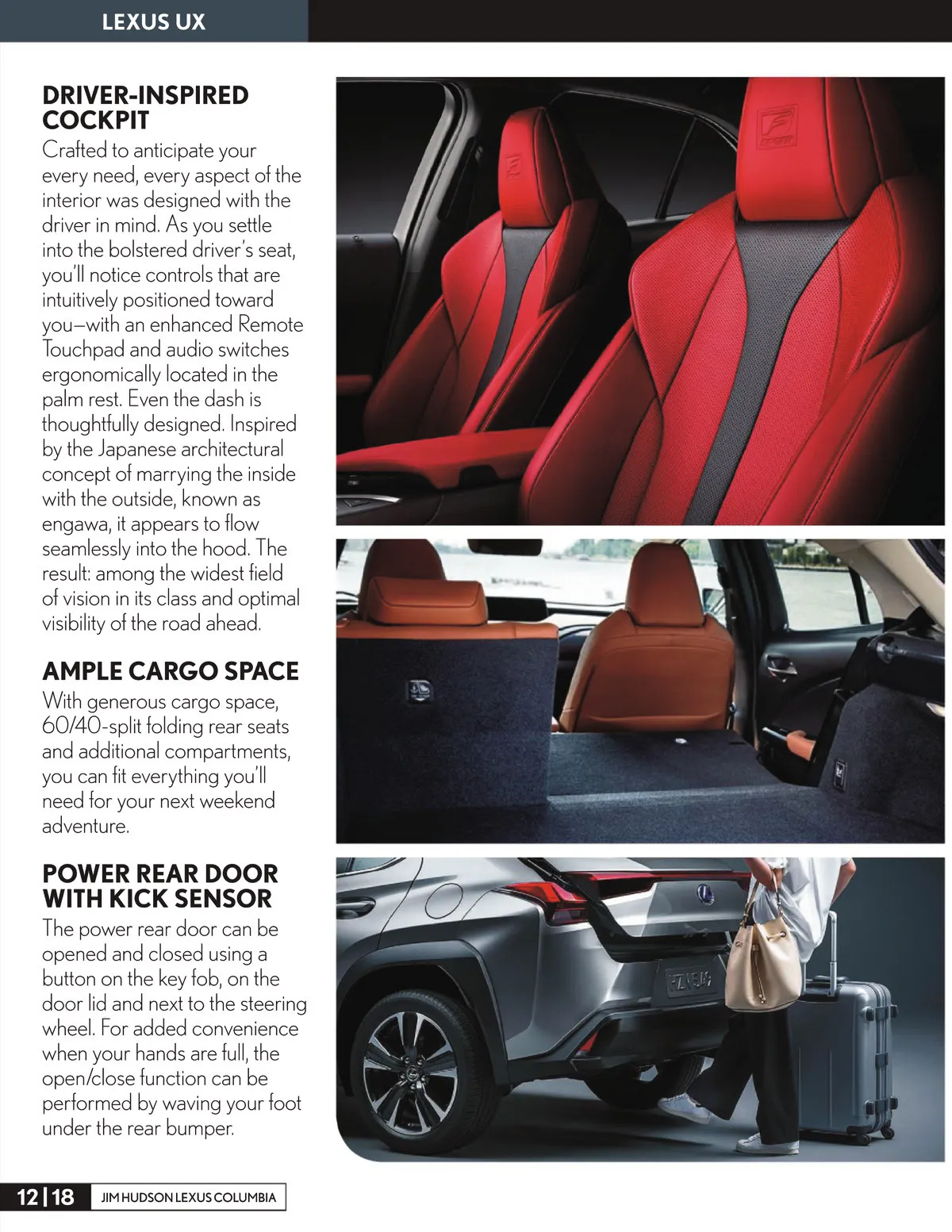 LEXUS UX

DRIVER-INSPIRED COCKPIT

Crafted to anticipate your every need, every aspect of the interior was designed with the driver in mind. As you settle into the bolstered driver's seat, you'll notice controls that are intuitively positioned toward you—with an enhanced Remote Touchpad and audio switches ergonomically located in the palm rest. Even the dash is thoughtfully designed. Inspired by the Japanese architectural concept of marrying the inside with the outside, known as engawa, it appears to flow seamlessly into the hood. The result: among the widest field of vision in its class and optimal visibility of the road ahead.

AMPLE CARGO SPACE

With generous cargo space, 60/40-split folding rear seats and additional compartments, you can fit everything you'll need for your next weekend adventure.

POWER REAR DOOR WITH KICK SENSOR

The power rear door can be opened and closed using a button on the key fob, on the door lid and next to the steering wheel. For added convenience when your hands are full, the open/close function can be performed by waving your foot under the rear bumper.

12 | 18 JIM HUDSON LEXUS COLUMBIA